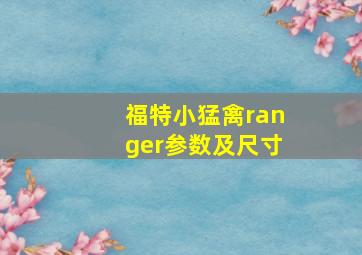 福特小猛禽ranger参数及尺寸